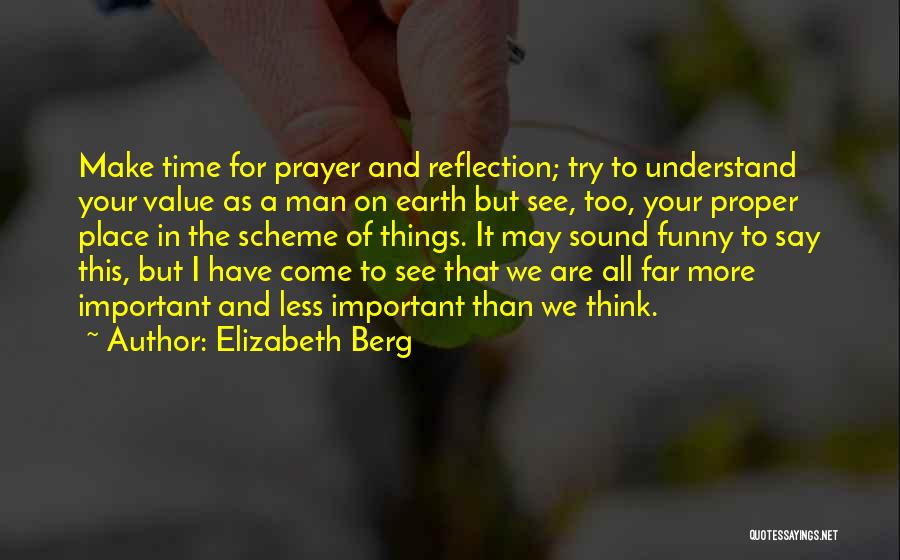 Make time for prayer and reflection; try to understand your value as a man on earth but see, too, your proper place in the scheme of things. It may sound funny to say this, but I have come to see that we are all far more important and less important than we think.
~ Author: Elizabeth Berg

QUOTESSAYINGS.NET